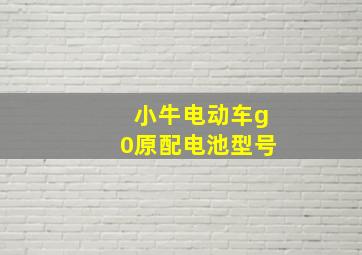 小牛电动车g0原配电池型号